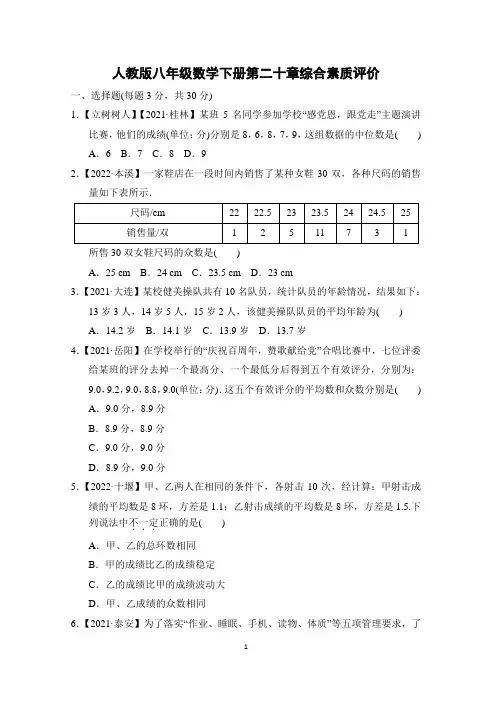 人教版八年级数学下册第二十章综合素质评价

一、选择题(每题 3 分，共 30 分)

1.【立树树人】【2021·桂林】某班 5 名同学参加学校“感党恩，跟党走”主题演讲比赛，他们的成绩(单位：分)分别是 8，6，8，7，9，这组数据的中位数是(　　)

A．6　B．7　C．8　D．9

2.【2022·本溪】一家鞋店在一段时间内销售了某种女鞋 30 双，各种尺码的销售量如下表所示.

| 尺码/cm | 22 | 22.5 | 23 | 23.5 | 24 | 24.5 | 25 |
|---|---|---|---|---|---|---|---|
| 销售量/双 | 1 | 2 | 5 | 11 | 7 | 3 | 1 |

所售 30 双女鞋尺码的众数是(　　)

A．25 cm　B．24 cm　C．23.5 cm　D．23 cm

3.【2021·大连】某校健美操队共有 10 名队员，统计队员的年龄情况，结果如下：13 岁 3 人，14 岁 5 人，15 岁 2 人，该健美操队队员的平均年龄为(　　)

A．14.2 岁　B．14.1 岁　C．13.9 岁　D．13.7 岁

4.【2021·岳阳】在学校举行的“庆祝百周年，赞歌献给党”合唱比赛中，七位评委给某班的评分去掉一个最高分、一个最低分后得到五个有效评分，分别为：9.0，9.2，9.0，8.8，9.0(单位：分)，这五个有效评分的平均数和众数分别是(　　)

A．9.0 分，8.9 分

B．8.9 分，8.9 分

C．9.0 分，9.0 分

D．8.9 分，9.0 分

5.【2022·十堰】甲、乙两人在相同的条件下，各射击 10 次，经计算：甲射击成绩的平均数是 8 环，方差是 1.1；乙射击成绩的平均数是 8 环，方差是 1.5.下列说法中不一定正确的是(　　)

A．甲、乙的总环数相同

B．甲的成绩比乙的成绩稳定

C．乙的成绩比甲的成绩波动大

D．甲、乙成绩的众数相同

6.【2021·泰安】为了落实“作业、睡眠、手机、读物、体质”等五项管理要求，了

1